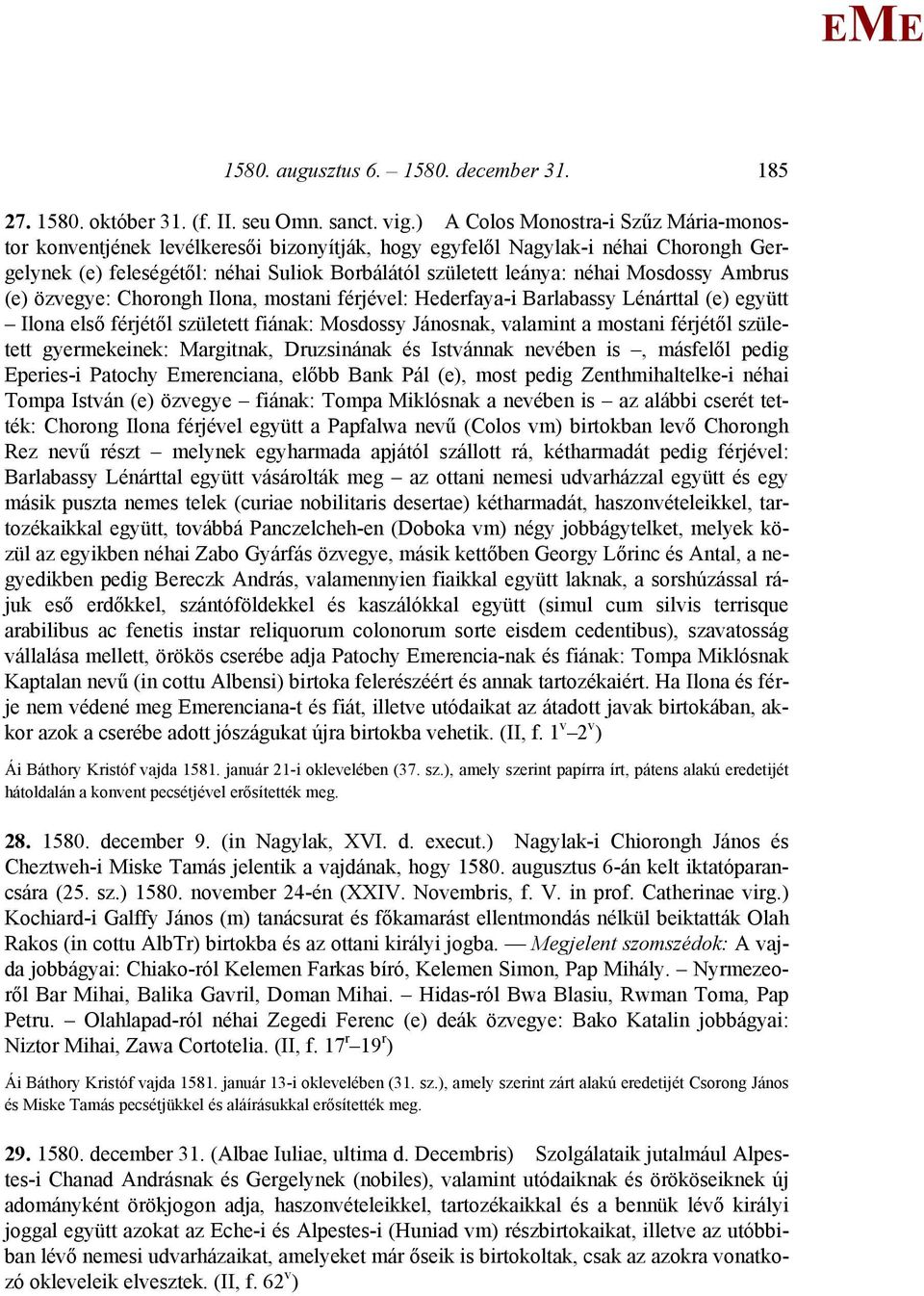 EME

1580. augusztus 6. – 1580. december 31. 185

27. 1580. október 31. (f. II. seu Omn. sanct. vig.) A Colos Monostra-i Szűz Mária-monostor konventjének levélkeresői bizonyítják, hogy egyfelől Nagylak-i néhai Chorongh Gergelynek (e) feleségétől: néhai Suliok Borbálától született leánya: néhai Mosdossy Ambrus (e) özvegye: Chorongh Ilona, mostani férjével: Hederfaya-i Barlabassy Lénárttal (e) együtt – Ilona első férjétől született fiának: Mosdossy Jánosnak, valamint a mostani férjétől született gyermekeinek: Margitnak, Druzsinának és Istvánnak nevében is –, másfelől pedig Eperies-i Patochy Emerenciana, előbb Bank Pál (e), most pedig Zenthmihaltelke-i néhai Tompa István (e) özvegye – fiának: Tompa Miklósnak a nevében is – az alábbi cserét tették: Chorong Ilona férjével együtt a Papfalwa nevű (Colos vm) birtokban levő Chorongh Rez nevű részt – melynek egyharmada apjától szállott rá, kétharmadát pedig férjével: Barlabassy Lénárttal együtt vásárolták meg – az ottani nemesi udvarházzal együtt és egy másik puszta nemes telek (curiae nobilitaris desertae) kétharmadát, haszonvételeikkel, tartozékaikkal együtt, továbbá Panczelcheh-en (Doboka vm) négy jobbágytelket, melyek közül az egyikben néhai Zabo Gyárfás özvegye, másik kettőben Georgy Lőrinc és Antal, a negyedikben pedig Bereczk András, valamennyien fiaikkal együtt laknak, a sorshúzással rájuk eső erdőkkel, szántóföldekkel és kaszálókkal együtt (simul cum silvis terrisque arabilibus ac fenetis instar reliquorum colonorum sorte eisdem cedentibus), szavatosság vállalása mellett, örökös cserébe adja Patochy Emerencia-nak és fiának: Tompa Miklósnak Kaptalan nevű (in cottu Albensi) birtoka felerészéért és annak tartozékaiért. Ha Ilona és férje nem védené meg Emerenciana-t és fiát, illetve utódaikat az átadott javak birtokában, akkor azok a cserébe adott jószágukat újra birtokba vehetik. (II, f. $1^v$–$2^v$)

Ái Báthory Kristóf vajda 1581. január 21-i oklevelében (37. sz.), amely szerint papírra írt, pátens alakú eredetijét hátoldalán a konvent pecsétjével erősítették meg.

28. 1580. december 9. (in Nagylak, XVI. d. execut.) Nagylak-i Chiorongh János és Cheztweh-i Miske Tamás jelentik a vajdának, hogy 1580. augusztus 6-án kelt iktatóparancsára (25. sz.) 1580. november 24-én (XXIV. Novembris, f. V. in prof. Catherinae virg.) Kochiard-i Galffy János (m) tanácsurat és főkamarást ellentmondás nélkül beiktatták Olah Rakos (in cottu AlbTr) birtokba és az ottani királyi jogba. — Megjelent szomszédok: A vajda jobbágyai: Chiako-ról Kelemen Farkas bíró, Kelemen Simon, Pap Mihály. – Nyrmezeoről Bar Mihai, Balika Gavril, Doman Mihai. – Hidas-ról Bwa Blasiu, Rwman Toma, Pap Petru. – Olahlapad-ról néhai Zegedi Ferenc (e) deák özvegye: Bako Katalin jobbágyai: Niztor Mihai, Zawa Cortotelia. (II, f. $17^r$–$19^r$)

Ái Báthory Kristóf vajda 1581. január 13-i oklevelében (31. sz.), amely szerint zárt alakú eredetijét Csorong János és Miske Tamás pecsétjükkel és aláírásukkal erősítették meg.

29. 1580. december 31. (Albae Iuliae, ultima d. Decembris) Szolgálataik jutalmául Alpestes-i Chanad Andrásnak és Gergelynek (nobiles), valamint utódaiknak és örököseiknek új adományként örökjogon adja, haszonvételeikkel, tartozékaikkal és a bennük lévő királyi joggal együtt azokat az Eche-i és Alpestes-i (Huniad vm) részbirtokaikat, illetve az utóbbiban lévő nemesi udvarházaikat, amelyeket már őseik is birtokoltak, csak az azokra vonatkozó okleveleik elvesztek. (II, f. $62^v$)